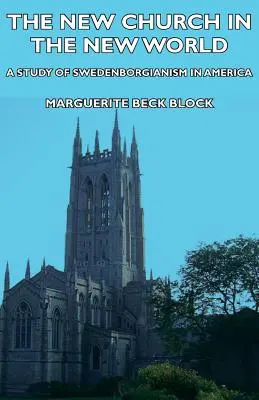 THE NEW CHURCH IN THE NEW WORLD

A STUDY OF SWEDENBORGIANISM IN AMERICA

MARGUERITE BECK BLOCK